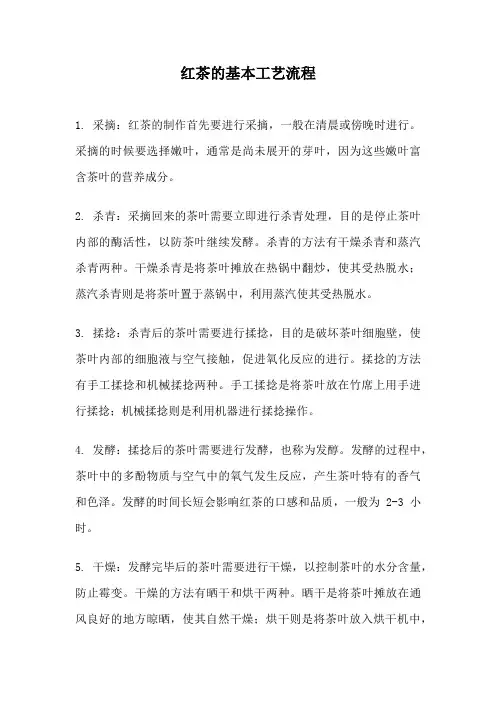 红茶的基本工艺流程

1. 采摘：红茶的制作首先要进行采摘，一般在清晨或傍晚时进行。采摘的时候要选择嫩叶，通常是尚未展开的芽叶，因为这些嫩叶富含茶叶的营养成分。

2. 杀青：采摘回来的茶叶需要立即进行杀青处理，目的是停止茶叶内部的酶活性，以防茶叶继续发酵。杀青的方法有干燥杀青和蒸汽杀青两种。干燥杀青是将茶叶摊放在热锅中翻炒，使其受热脱水；蒸汽杀青则是将茶叶置于蒸锅中，利用蒸汽使其受热脱水。

3. 揉捻：杀青后的茶叶需要进行揉捻，目的是破坏茶叶细胞壁，使茶叶内部的细胞液与空气接触，促进氧化反应的进行。揉捻的方法有手工揉捻和机械揉捻两种。手工揉捻是将茶叶放在竹席上用手进行揉捻；机械揉捻则是利用机器进行揉捻操作。

4. 发酵：揉捻后的茶叶需要进行发酵，也称为发酵。发酵的过程中，茶叶中的多酚物质与空气中的氧气发生反应，产生茶叶特有的香气和色泽。发酵的时间长短会影响红茶的口感和品质，一般为 2-3 小时。

5. 干燥：发酵完毕后的茶叶需要进行干燥，以控制茶叶的水分含量，防止霉变。干燥的方法有晒干和烘干两种。晒干是将茶叶摊放在通风良好的地方晾晒，使其自然干燥；烘干则是将茶叶放入烘干机中，